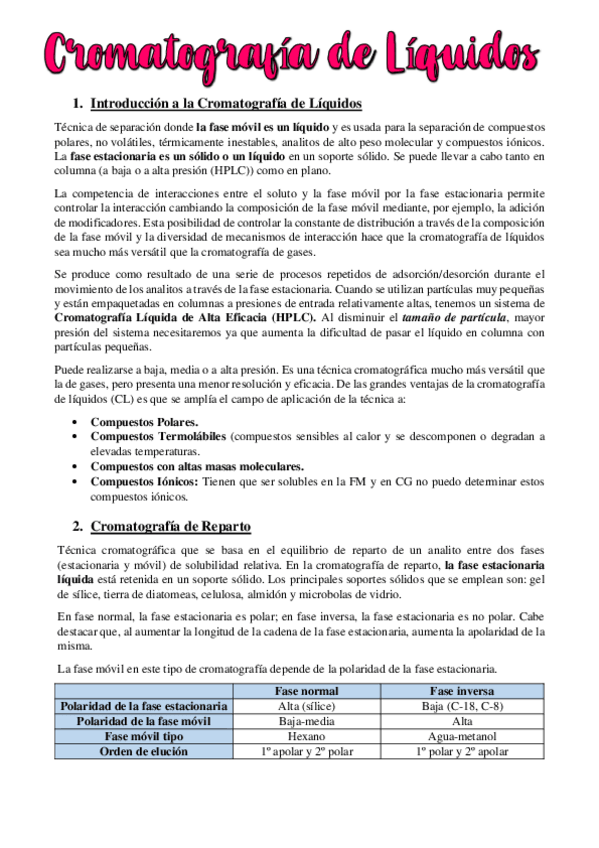 Cromatografía de Líquidos

1. Introducción a la Cromatografía de Líquidos

Técnica de separación donde la fase móvil es un líquido y es usada para la separación de compuestos polares, no volátiles, térmicamente inestables, analitos de alto peso molecular y compuestos iónicos. La fase estacionaria es un sólido o un líquido en un soporte sólido. Se puede llevar a cabo tanto en columna (a baja o a alta presión (HPLC)) como en plano.

La competencia de interacciones entre el soluto y la fase móvil por la fase estacionaria permite controlar la interacción cambiando la composición de la fase móvil mediante, por ejemplo, la adición de modificadores. Esta posibilidad de controlar la constante de distribución a través de la composición de la fase móvil y la diversidad de mecanismos de interacción hace que la cromatografía de líquidos sea mucho más versátil que la cromatografía de gases.

Se produce como resultado de una serie de procesos repetidos de adsorción/desorción durante el movimiento de los analitos a través de la fase estacionaria. Cuando se utilizan partículas muy pequeñas y están empaquetadas en columnas a presiones de entrada relativamente altas, tenemos un sistema de Cromatografía Líquida de Alta Eficacia (HPLC). Al disminuir el tamaño de partícula, mayor presión del sistema necesitaremos ya que aumenta la dificultad de pasar el líquido en columna con partículas pequeñas.

Puede realizarse a baja, media o a alta presión. Es una técnica cromatográfica mucho más versátil que la de gases, pero presenta una menor resolución y eficacia. De las grandes ventajas de la cromatografía de líquidos (CL) es que se amplía el campo de aplicación de la técnica a:

• Compuestos Polares.
• Compuestos Termolábiles (compuestos sensibles al calor y se descomponen o degradan a elevadas temperaturas.
• Compuestos con altas masas moleculares.
• Compuestos Iónicos: Tienen que ser solubles en la FM y en CG no puedo determinar estos compuestos iónicos.

2. Cromatografía de Reparto

Técnica cromatográfica que se basa en el equilibrio de reparto de un analito entre dos fases (estacionaria y móvil) de solubilidad relativa. En la cromatografía de reparto, la fase estacionaria líquida está retenida en un soporte sólido. Los principales soportes sólidos que se emplean son: gel de sílice, tierra de diatomeas, celulosa, almidón y microbolas de vidrio.

En fase normal, la fase estacionaria es polar; en fase inversa, la fase estacionaria es no polar. Cabe destacar que, al aumentar la longitud de la cadena de la fase estacionaria, aumenta la apolaridad de la misma.

La fase móvil en este tipo de cromatografía depende de la polaridad de la fase estacionaria.

| | Fase normal | Fase inversa |
|---|---|---|
| Polaridad de la fase estacionaria | Alta (sílice) | Baja (C-18, C-8) |
| Polaridad de la fase móvil | Baja-media | Alta |
| Fase móvil tipo | Hexano | Agua-metanol |
| Orden de elución | 1º apolar y 2º polar | 1º polar y 2º apolar |